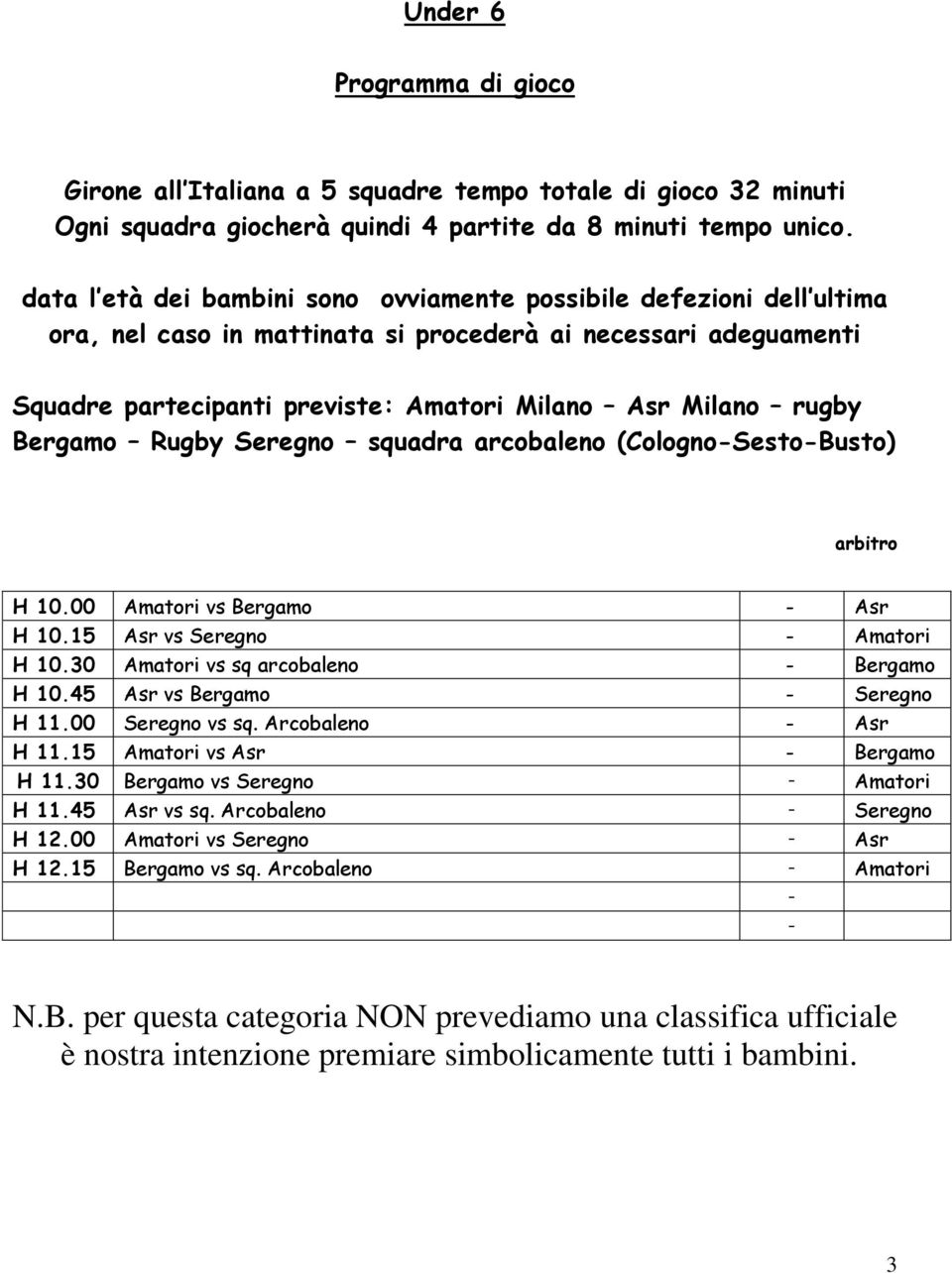 Under 6

Programma di gioco

Girone all'Italiana a 5 squadre tempo totale di gioco 32 minuti
Ogni squadra giocherà quindi 4 partite da 8 minuti tempo unico.

data l'età dei bambini sono ovviamente possibile defezioni dell'ultima ora, nel caso in mattinata si procederà ai necessari adeguamenti

Squadre partecipanti previste: Amatori Milano – Asr Milano – rugby Bergamo – Rugby Seregno – squadra arcobaleno (Cologno-Sesto-Busto)

| | | | arbitro |
|---|---|---|---|
| H 10.00 | Amatori vs Bergamo | - | Asr |
| H 10.15 | Asr vs Seregno | - | Amatori |
| H 10.30 | Amatori vs sq arcobaleno | - | Bergamo |
| H 10.45 | Asr vs Bergamo | - | Seregno |
| H 11.00 | Seregno vs sq. Arcobaleno | - | Asr |
| H 11.15 | Amatori vs Asr | - | Bergamo |
| H 11.30 | Bergamo vs Seregno | - | Amatori |
| H 11.45 | Asr vs sq. Arcobaleno | - | Seregno |
| H 12.00 | Amatori vs Seregno | - | Asr |
| H 12.15 | Bergamo vs sq. Arcobaleno | - | Amatori |
| | | - | |
| | | - | |

N.B. per questa categoria NON prevediamo una classifica ufficiale è nostra intenzione premiare simbolicamente tutti i bambini.

3